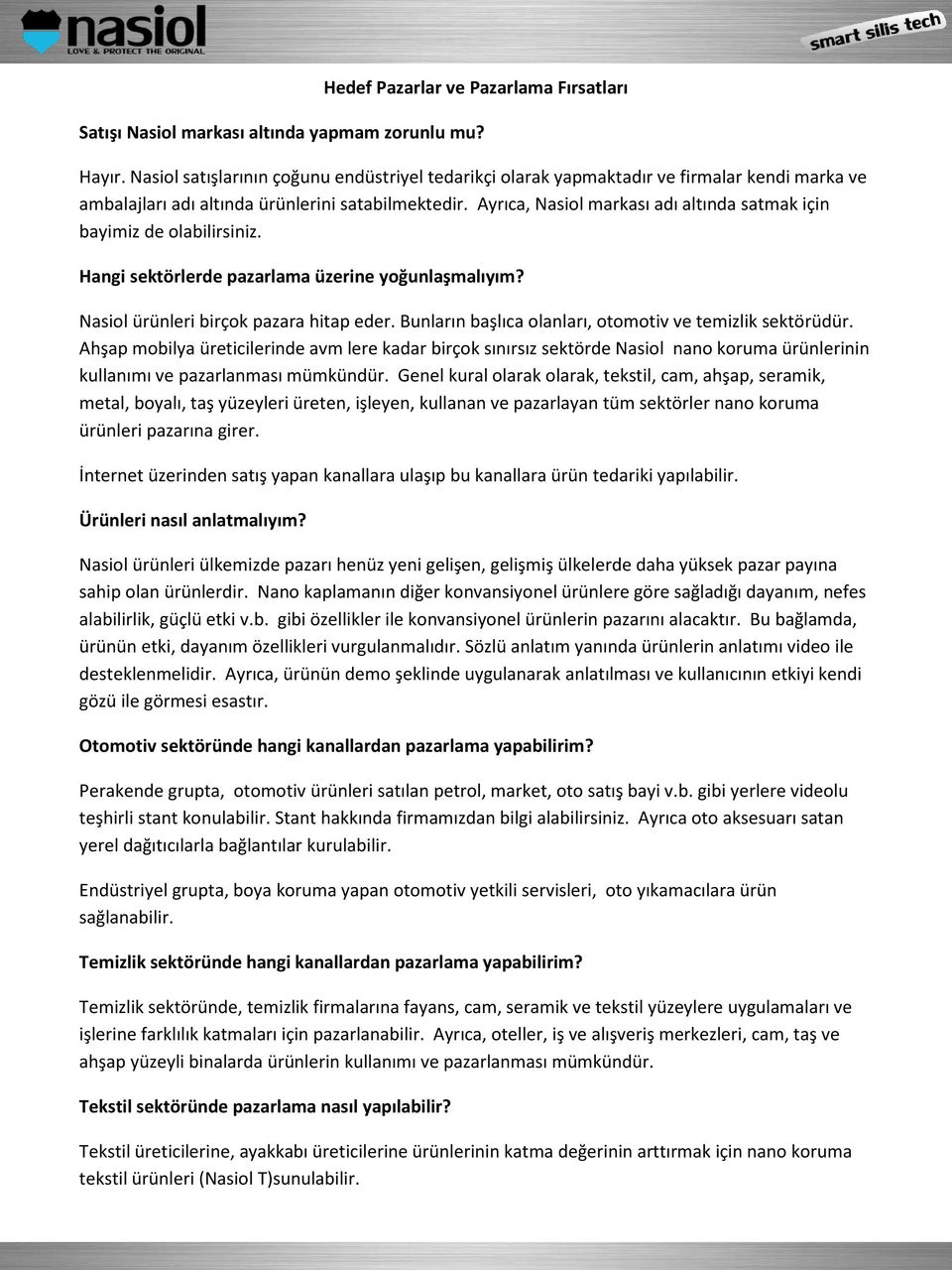 nasiol
LOVE & PROTECT THE ORIGINAL

smart silis tech

Hedef Pazarlar ve Pazarlama Fırsatları

Satışı Nasiol markası altında yapmam zorunlu mu?

Hayır. Nasiol satışlarının çoğunu endüstriyel tedarikçi olarak yapmaktadır ve firmalar kendi marka ve ambalajları adı altında ürünlerini satabilmektedir. Ayrıca, Nasiol markası adı altında satmak için bayimiz de olabilirsiniz.

Hangi sektörlerde pazarlama üzerine yoğunlaşmalıyım?

Nasiol ürünleri birçok pazara hitap eder. Bunların başlıca olanları, otomotiv ve temizlik sektörüdür. Ahşap mobilya üreticilerinde avm lere kadar birçok sınırsız sektörde Nasiol nano koruma ürünlerinin kullanımı ve pazarlanması mümkündür. Genel kural olarak olarak, tekstil, cam, ahşap, seramik, metal, boyalı, taş yüzeyleri üreten, işleyen, kullanan ve pazarlayan tüm sektörler nano koruma ürünleri pazarına girer.

İnternet üzerinden satış yapan kanallara ulaşıp bu kanallara ürün tedariki yapılabilir.

Ürünleri nasıl anlatmalıyım?

Nasiol ürünleri ülkemizde pazarı henüz yeni gelişen, gelişmiş ülkelerde daha yüksek pazar payına sahip olan ürünlerdir. Nano kaplamanın diğer konvansiyonel ürünlere göre sağladığı dayanım, nefes alabilirlik, güçlü etki v.b. gibi özellikler ile konvansiyonel ürünlerin pazarını alacaktır. Bu bağlamda, ürünün etki, dayanım özellikleri vurgulanmalıdır. Sözlü anlatım yanında ürünlerin anlatımı video ile desteklenmelidir. Ayrıca, ürünün demo şeklinde uygulanarak anlatılması ve kullanıcının etkiyi kendi gözü ile görmesi esastır.

Otomotiv sektöründe hangi kanallardan pazarlama yapabilirim?

Perakende grupta, otomotiv ürünleri satılan petrol, market, oto satış bayi v.b. gibi yerlere videolu teşhirli stant konulabilir. Stant hakkında firmamızdan bilgi alabilirsiniz. Ayrıca oto aksesuarı satan yerel dağıtıcılarla bağlantılar kurulabilir.

Endüstriyel grupta, boya koruma yapan otomotiv yetkili servisleri, oto yıkamacılara ürün sağlanabilir.

Temizlik sektöründe hangi kanallardan pazarlama yapabilirim?

Temizlik sektöründe, temizlik firmalarına fayans, cam, seramik ve tekstil yüzeylere uygulamaları ve işlerine farklılık katmaları için pazarlanabilir. Ayrıca, oteller, iş ve alışveriş merkezleri, cam, taş ve ahşap yüzeyli binalarda ürünlerin kullanımı ve pazarlanması mümkündür.

Tekstil sektöründe pazarlama nasıl yapılabilir?

Tekstil üreticilerine, ayakkabı üreticilerine ürünlerinin katma değerinin arttırmak için nano koruma tekstil ürünleri (Nasiol T)sunulabilir.